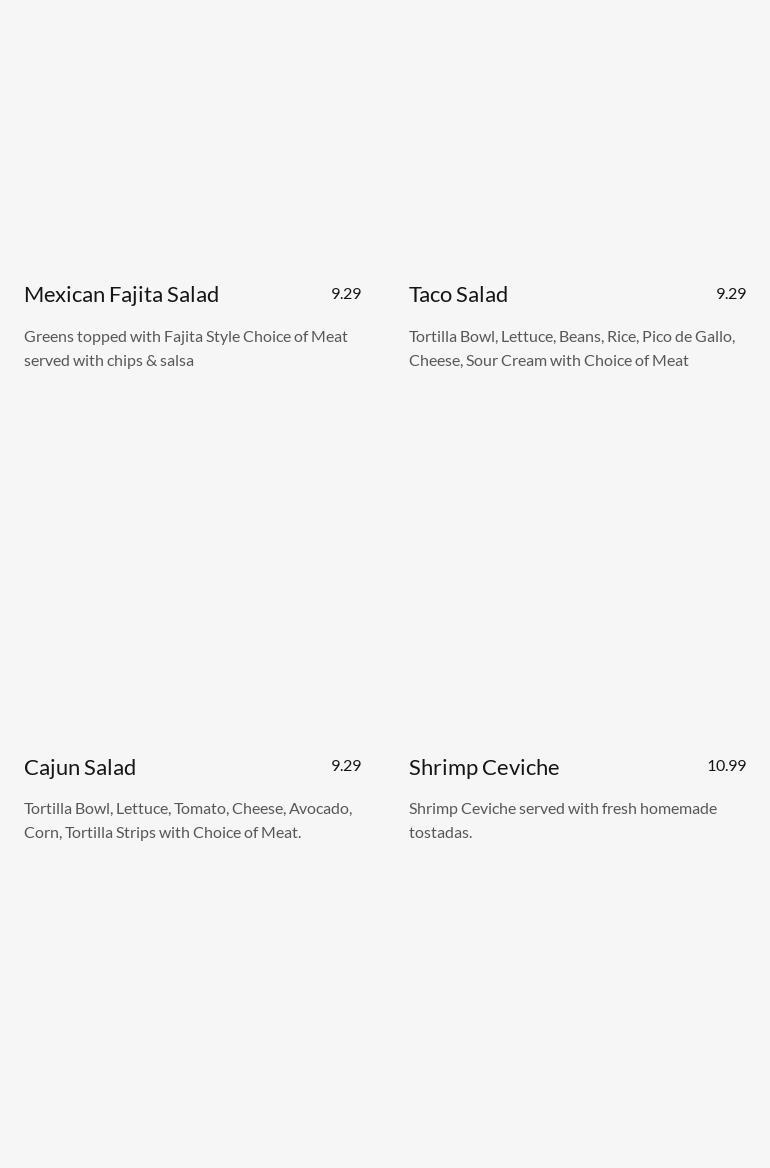 Mexican Fajita Salad 9.29

Greens topped with Fajita Style Choice of Meat served with chips & salsa

Taco Salad 9.29

Tortilla Bowl, Lettuce, Beans, Rice, Pico de Gallo, Cheese, Sour Cream with Choice of Meat

Cajun Salad 9.29

Tortilla Bowl, Lettuce, Tomato, Cheese, Avocado, Corn, Tortilla Strips with Choice of Meat.

Shrimp Ceviche 10.99

Shrimp Ceviche served with fresh homemade tostadas.